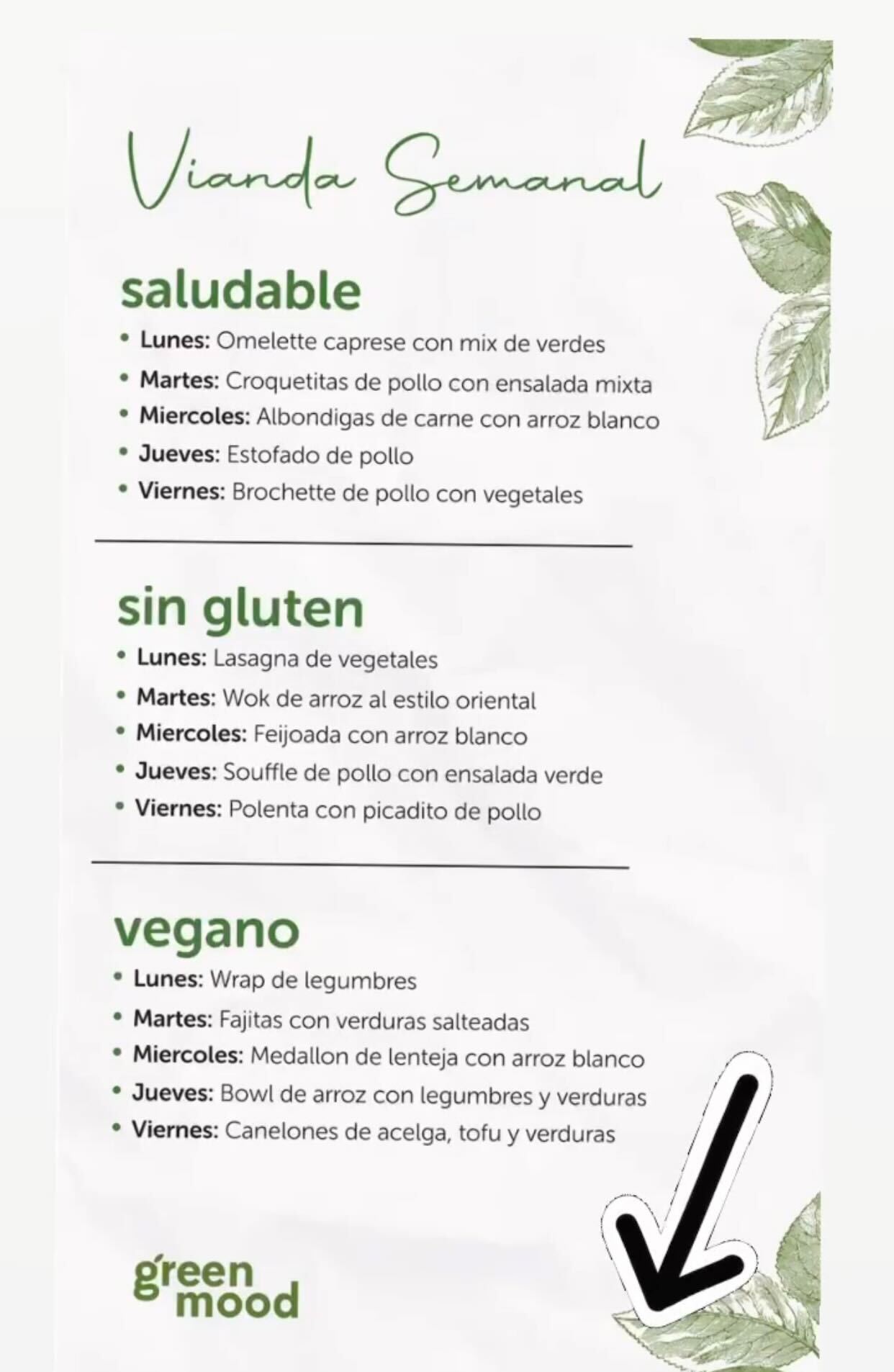 Vianda Semanal

saludable

• Lunes: Omelette caprese con mix de verdes
• Martes: Croquetitas de pollo con ensalada mixta
• Miercoles: Albondigas de carne con arroz blanco
• Jueves: Estofado de pollo
• Viernes: Brochette de pollo con vegetales

sin gluten

• Lunes: Lasagna de vegetales
• Martes: Wok de arroz al estilo oriental
• Miercoles: Feijoada con arroz blanco
• Jueves: Souffle de pollo con ensalada verde
• Viernes: Polenta con picadito de pollo

vegano

• Lunes: Wrap de legumbres
• Martes: Fajitas con verduras salteadas
• Miercoles: Medallon de lenteja con arroz blanco
• Jueves: Bowl de arroz con legumbres y verduras
• Viernes: Canelones de acelga, tofu y verduras

green
mood